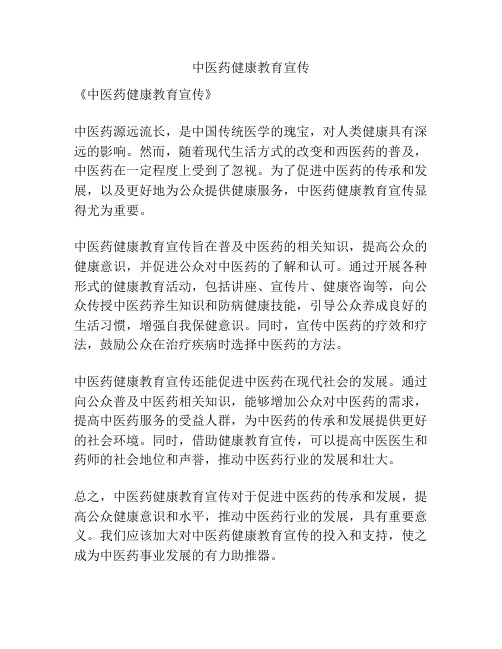 中医药健康教育宣传

《中医药健康教育宣传》

中医药源远流长，是中国传统医学的瑰宝，对人类健康具有深远的影响。然而，随着现代生活方式的改变和西医药的普及，中医药在一定程度上受到了忽视。为了促进中医药的传承和发展，以及更好地为公众提供健康服务，中医药健康教育宣传显得尤为重要。

中医药健康教育宣传旨在普及中医药的相关知识，提高公众的健康意识，并促进公众对中医药的了解和认可。通过开展各种形式的健康教育活动，包括讲座、宣传片、健康咨询等，向公众传授中医药养生知识和防病健康技能，引导公众养成良好的生活习惯，增强自我保健意识。同时，宣传中医药的疗效和疗法，鼓励公众在治疗疾病时选择中医药的方法。

中医药健康教育宣传还能促进中医药在现代社会的发展。通过向公众普及中医药相关知识，能够增加公众对中医药的需求，提高中医药服务的受益人群，为中医药的传承和发展提供更好的社会环境。同时，借助健康教育宣传，可以提高中医医生和药师的社会地位和声誉，推动中医药行业的发展和壮大。

总之，中医药健康教育宣传对于促进中医药的传承和发展，提高公众健康意识和水平，推动中医药行业的发展，具有重要意义。我们应该加大对中医药健康教育宣传的投入和支持，使之成为中医药事业发展的有力助推器。